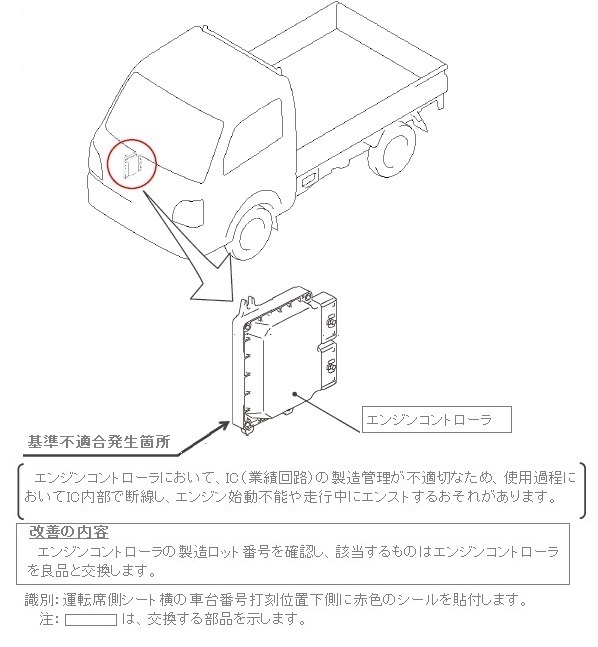 エンジンコントローラ

基準不適合発生箇所

エンジンコントローラにおいて、IC（業績回路）の製造管理が不適切なため、使用過程においてIC内部で断線し、エンジン始動不能や走行中にエンストするおそれがあります。

改善の内容

エンジンコントローラの製造ロット番号を確認し、該当するものはエンジンコントローラを良品と交換します。

識別：運転席側シート横の車台番号打刻位置下側に赤色のシールを貼付します。

注：　は、交換する部品を示します。